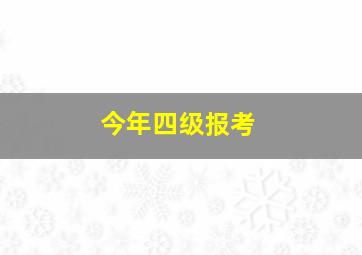 今年四级报考